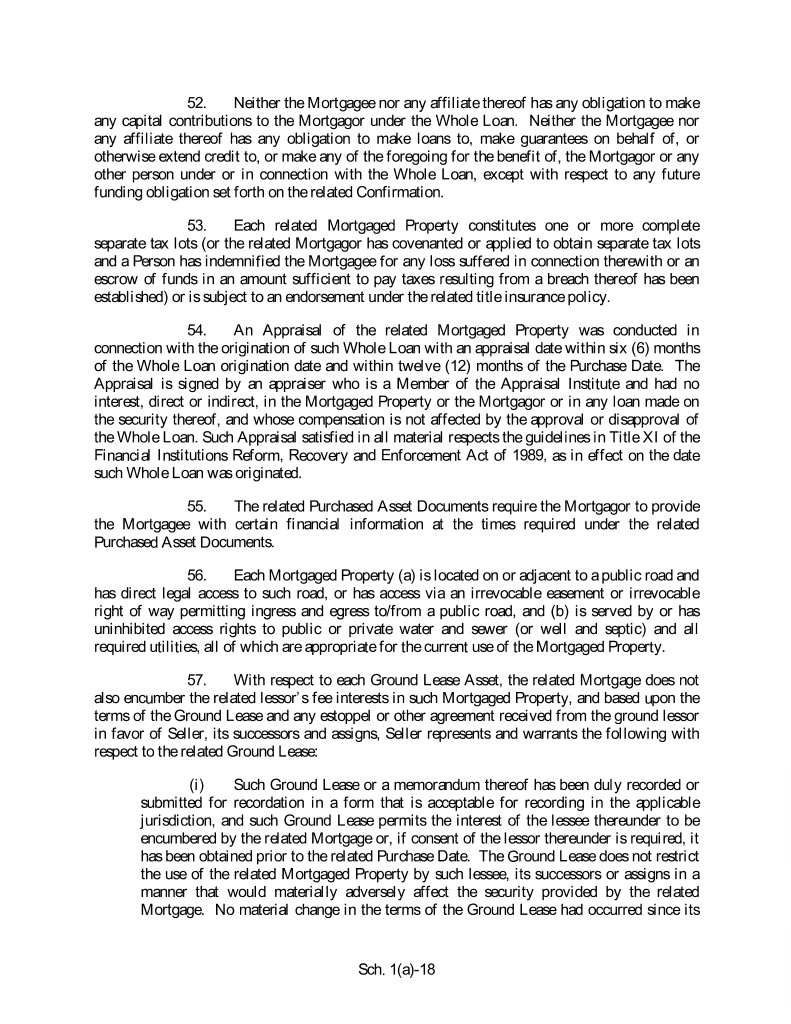 52. Neither the Mortgagee nor any affiliate thereof has any obligation to make any capital contributions to the Mortgagor under the Whole Loan. Neither the Mortgagee nor any affiliate thereof has any obligation to make loans to, make guarantees on behalf of, or otherwise extend credit to, or make any of the foregoing for the benefit of, the Mortgagor or any other person under or in connection with the Whole Loan, except with respect to any future funding obligation set forth on the related Confirmation.

53. Each related Mortgaged Property constitutes one or more complete separate tax lots (or the related Mortgagor has covenanted or applied to obtain separate tax lots and a Person has indemnified the Mortgagee for any loss suffered in connection therewith or an escrow of funds in an amount sufficient to pay taxes resulting from a breach thereof has been established) or is subject to an endorsement under the related title insurance policy.

54. An Appraisal of the related Mortgaged Property was conducted in connection with the origination of such Whole Loan with an appraisal date within six (6) months of the Whole Loan origination date and within twelve (12) months of the Purchase Date. The Appraisal is signed by an appraiser who is a Member of the Appraisal Institute and had no interest, direct or indirect, in the Mortgaged Property or the Mortgagor or in any loan made on the security thereof, and whose compensation is not affected by the approval or disapproval of the Whole Loan. Such Appraisal satisfied in all material respects the guidelines in Title XI of the Financial Institutions Reform, Recovery and Enforcement Act of 1989, as in effect on the date such Whole Loan was originated.

55. The related Purchased Asset Documents require the Mortgagor to provide the Mortgagee with certain financial information at the times required under the related Purchased Asset Documents.

56. Each Mortgaged Property (a) is located on or adjacent to a public road and has direct legal access to such road, or has access via an irrevocable easement or irrevocable right of way permitting ingress and egress to/from a public road, and (b) is served by or has uninhibited access rights to public or private water and sewer (or well and septic) and all required utilities, all of which are appropriate for the current use of the Mortgaged Property.

57. With respect to each Ground Lease Asset, the related Mortgage does not also encumber the related lessor's fee interests in such Mortgaged Property, and based upon the terms of the Ground Lease and any estoppel or other agreement received from the ground lessor in favor of Seller, its successors and assigns, Seller represents and warrants the following with respect to the related Ground Lease:

(i) Such Ground Lease or a memorandum thereof has been duly recorded or submitted for recordation in a form that is acceptable for recording in the applicable jurisdiction, and such Ground Lease permits the interest of the lessee thereunder to be encumbered by the related Mortgage or, if consent of the lessor thereunder is required, it has been obtained prior to the related Purchase Date. The Ground Lease does not restrict the use of the related Mortgaged Property by such lessee, its successors or assigns in a manner that would materially adversely affect the security provided by the related Mortgage. No material change in the terms of the Ground Lease had occurred since its

Sch. 1(a)-18